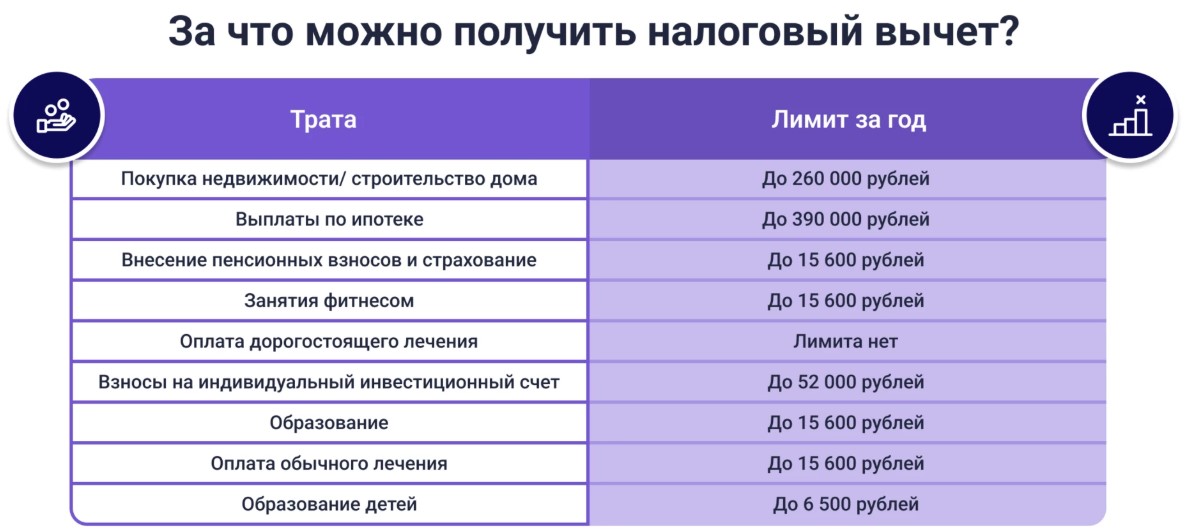 За что можно получить налоговый вычет?

| Трата | Лимит за год |
|---|---|
| Покупка недвижимости/ строительство дома | До 260 000 рублей |
| Выплаты по ипотеке | До 390 000 рублей |
| Внесение пенсионных взносов и страхование | До 15 600 рублей |
| Занятия фитнесом | До 15 600 рублей |
| Оплата дорогостоящего лечения | Лимита нет |
| Взносы на индивидуальный инвестиционный счет | До 52 000 рублей |
| Образование | До 15 600 рублей |
| Оплата обычного лечения | До 15 600 рублей |
| Образование детей | До 6 500 рублей |